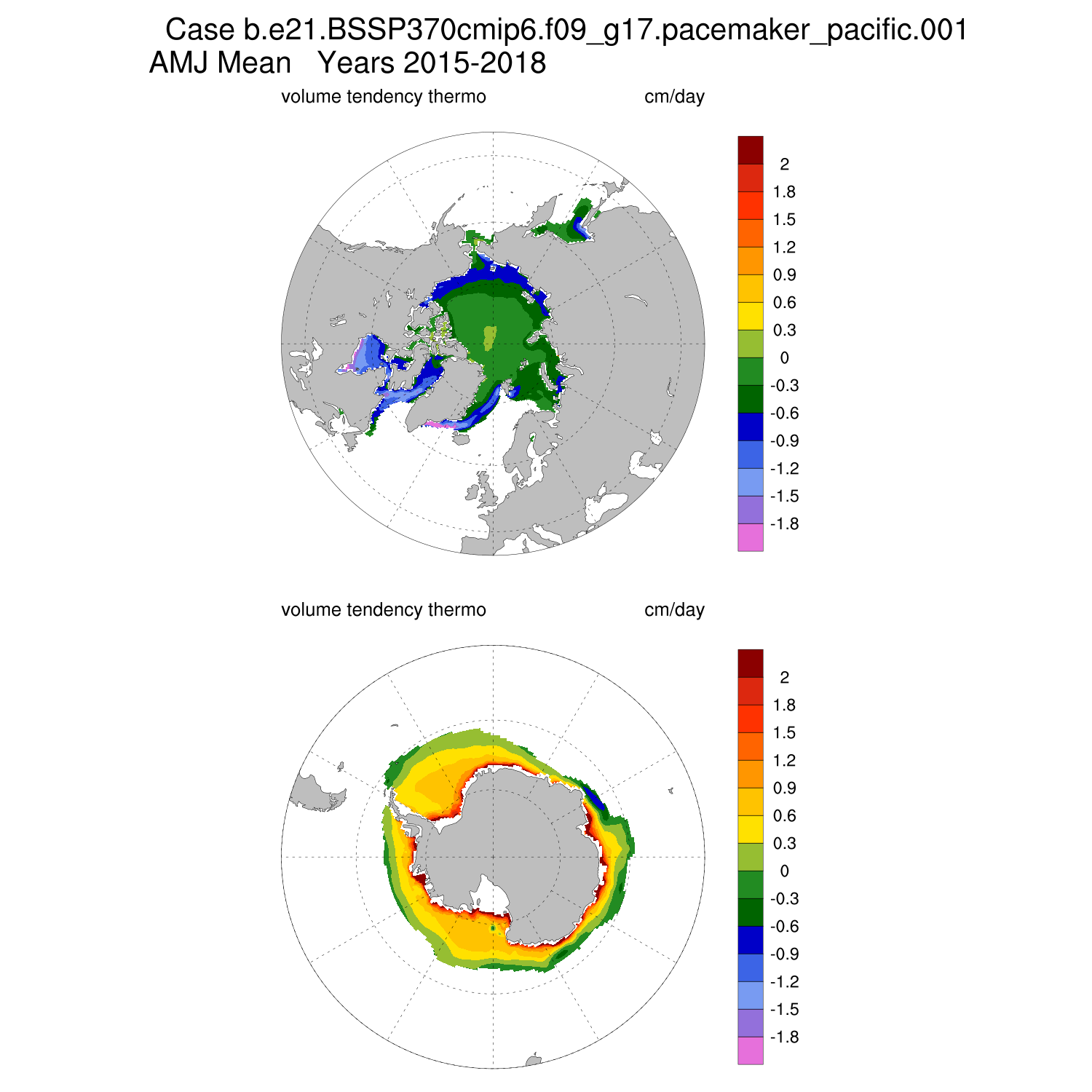 Case b.e21.BSSP370cmip6.f09_g17.pacemaker_pacific.001
AMJ Mean Years 2015-2018

volume tendency thermo cm/day

2
1.8
1.5
1.2
0.9
0.6
0.3
0
-0.3
-0.6
-0.9
-1.2
-1.5
-1.8

volume tendency thermo cm/day

2
1.8
1.5
1.2
0.9
0.6
0.3
0
-0.3
-0.6
-0.9
-1.2
-1.5
-1.8